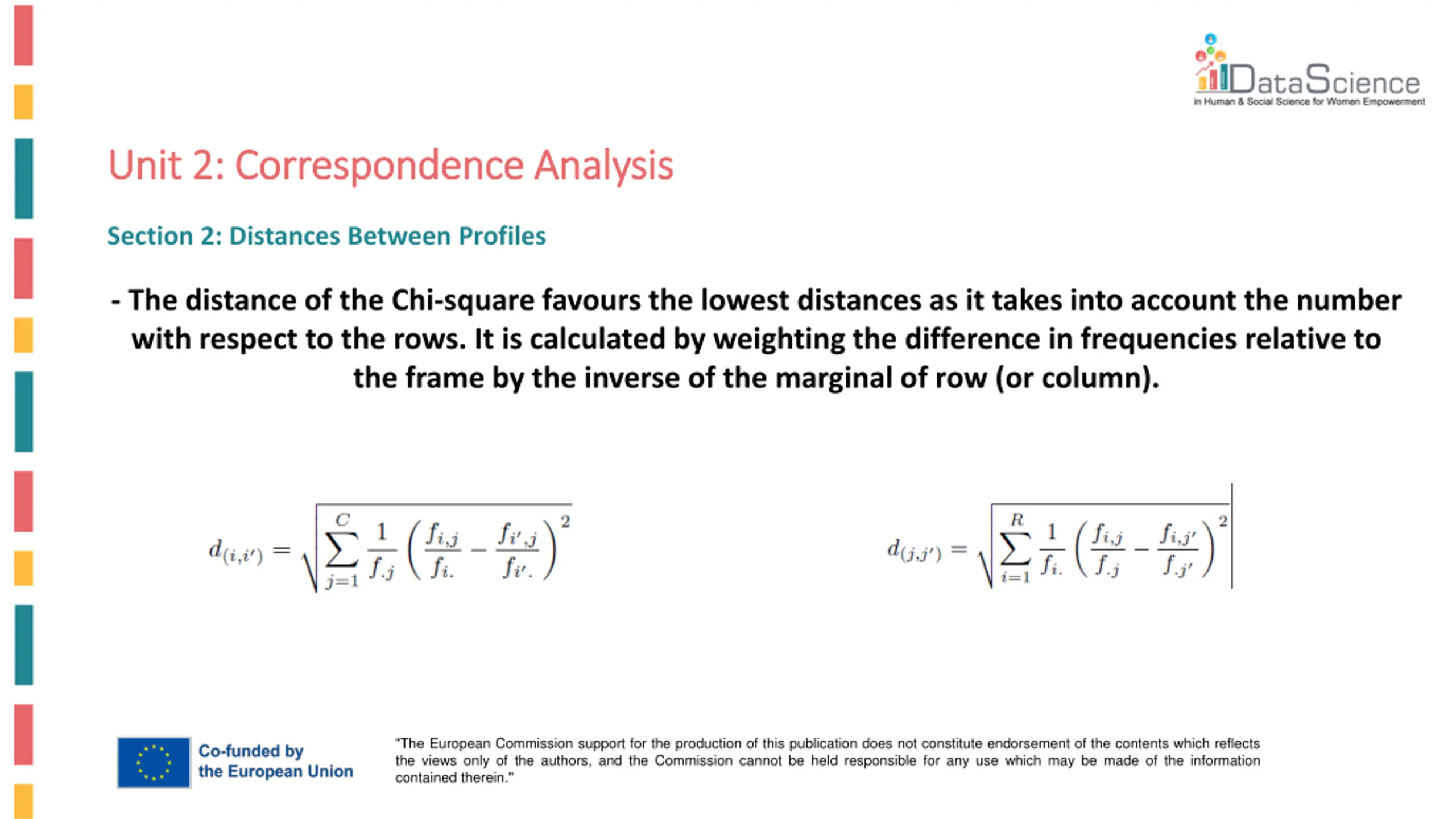 DataScience
in Human & Social Science for Women Empowerment

Unit 2: Correspondence Analysis

Section 2: Distances Between Profiles

- The distance of the Chi-square favours the lowest distances as it takes into account the number with respect to the rows. It is calculated by weighting the difference in frequencies relative to the frame by the inverse of the marginal of row (or column).

$d_{(i,i')} = \sqrt{\sum_{j=1}^{C} \frac{1}{f_{.j}} \left( \frac{f_{i,j}}{f_{i.}} - \frac{f_{i',j}}{f_{i'.}} \right)^2}$

$d_{(j,j')} = \sqrt{\sum_{i=1}^{R} \frac{1}{f_{i.}} \left( \frac{f_{i,j}}{f_{.j}} - \frac{f_{i,j'}}{f_{.j'}} \right)^2}$

Co-funded by the European Union

"The European Commission support for the production of this publication does not constitute endorsement of the contents which reflects the views only of the authors, and the Commission cannot be held responsible for any use which may be made of the information contained therein."